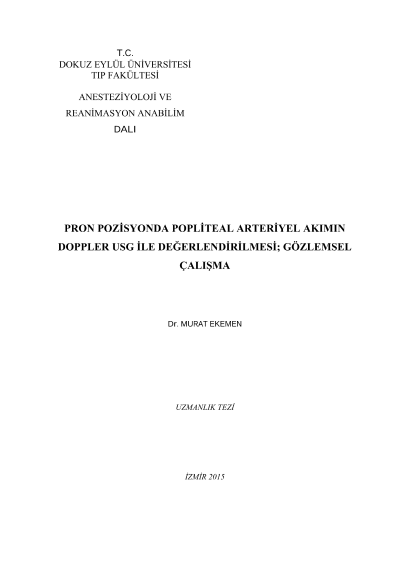 T.C.
DOKUZ EYLÜL ÜNİVERSİTESİ
TIP FAKÜLTESİ

ANESTEZİYOLOJİ VE
REANİMASYON ANABİLİM
DALI

PRON POZİSYONDA POPLİTEAL ARTERİYEL AKIMIN DOPPLER USG İLE DEĞERLENDİRİLMESİ; GÖZLEMSEL ÇALIŞMA

Dr. MURAT EKEMEN

UZMANLIK TEZİ

İZMİR 2015